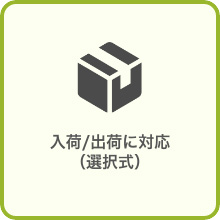 入荷/出荷に対応
（選択式）